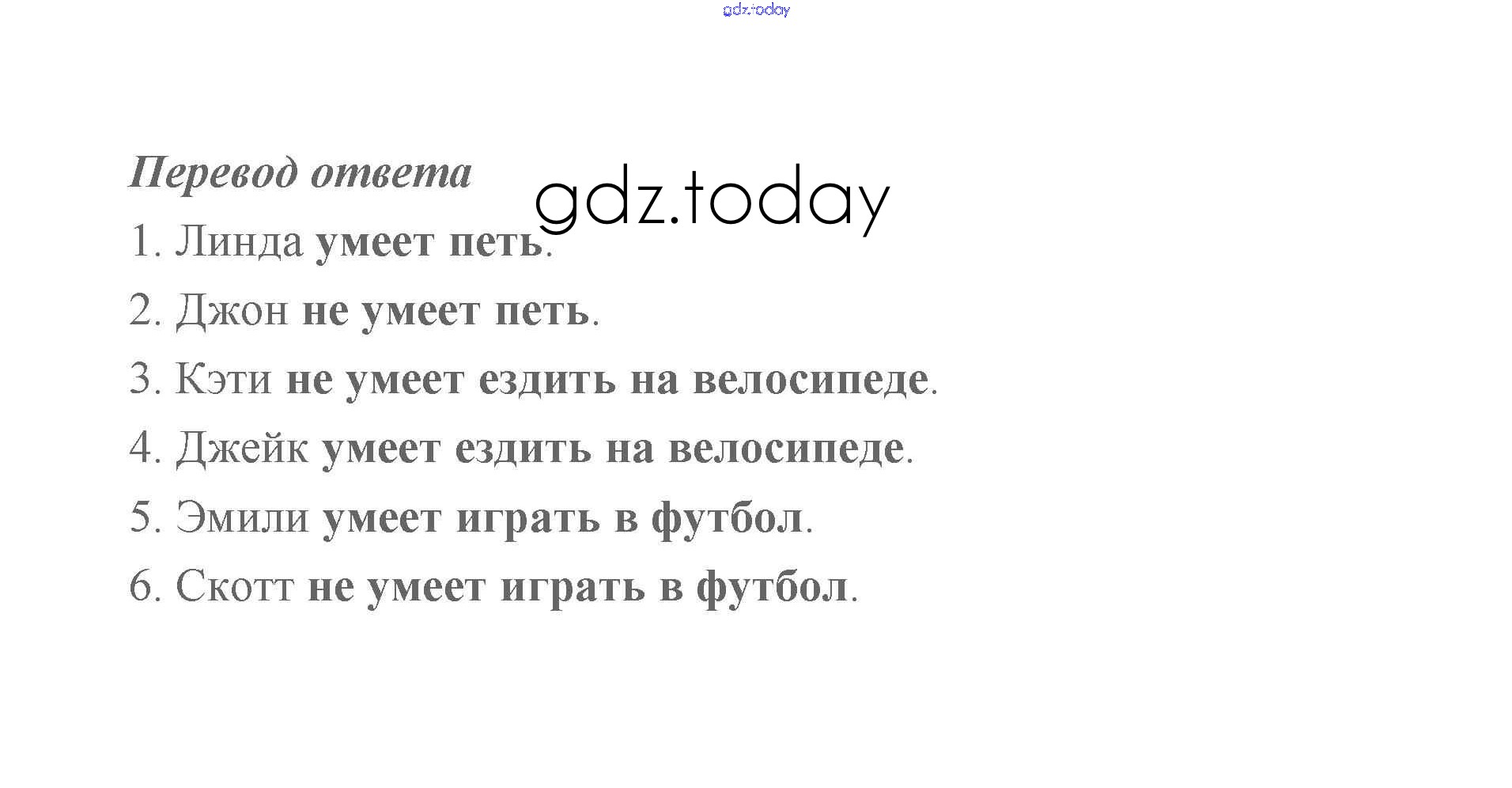 Перевод ответа

1. Линда умеет петь.

2. Джон не умеет петь.

3. Кэти не умеет ездить на велосипеде.

4. Джейк умеет ездить на велосипеде.

5. Эмили умеет играть в футбол.

6. Скотт не умеет играть в футбол.

gdz.today